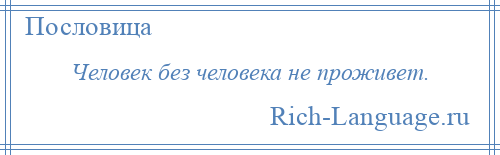 Пословица

Человек без человека не проживет.

Rich-Language.ru